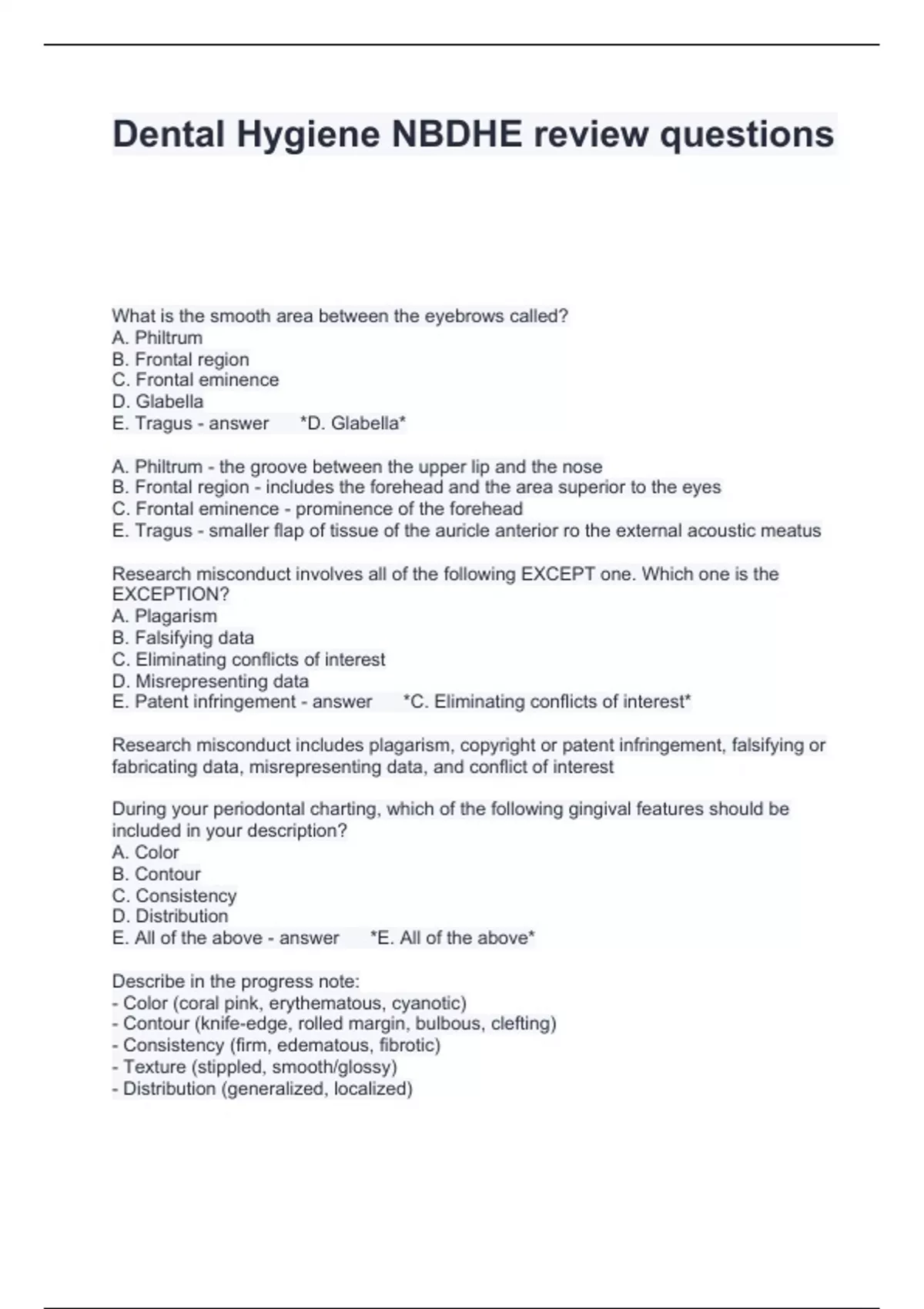 Dental Hygiene NBDHE review questions

What is the smooth area between the eyebrows called?
A. Philtrum
B. Frontal region
C. Frontal eminence
D. Glabella
E. Tragus - answer *D. Glabella*

A. Philtrum - the groove between the upper lip and the nose
B. Frontal region - includes the forehead and the area superior to the eyes
C. Frontal eminence - prominence of the forehead
E. Tragus - smaller flap of tissue of the auricle anterior ro the external acoustic meatus

Research misconduct involves all of the following EXCEPT one. Which one is the EXCEPTION?
A. Plagarism
B. Falsifying data
C. Eliminating conflicts of interest
D. Misrepresenting data
E. Patent infringement - answer *C. Eliminating conflicts of interest*

Research misconduct includes plagarism, copyright or patent infringement, falsifying or fabricating data, misrepresenting data, and conflict of interest

During your periodontal charting, which of the following gingival features should be included in your description?
A. Color
B. Contour
C. Consistency
D. Distribution
E. All of the above - answer *E. All of the above*

Describe in the progress note:
- Color (coral pink, erythematous, cyanotic)
- Contour (knife-edge, rolled margin, bulbous, clefting)
- Consistency (firm, edematous, fibrotic)
- Texture (stippled, smooth/glossy)
- Distribution (generalized, localized)